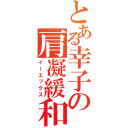 とある幸子の肩凝緩和
イーエックス